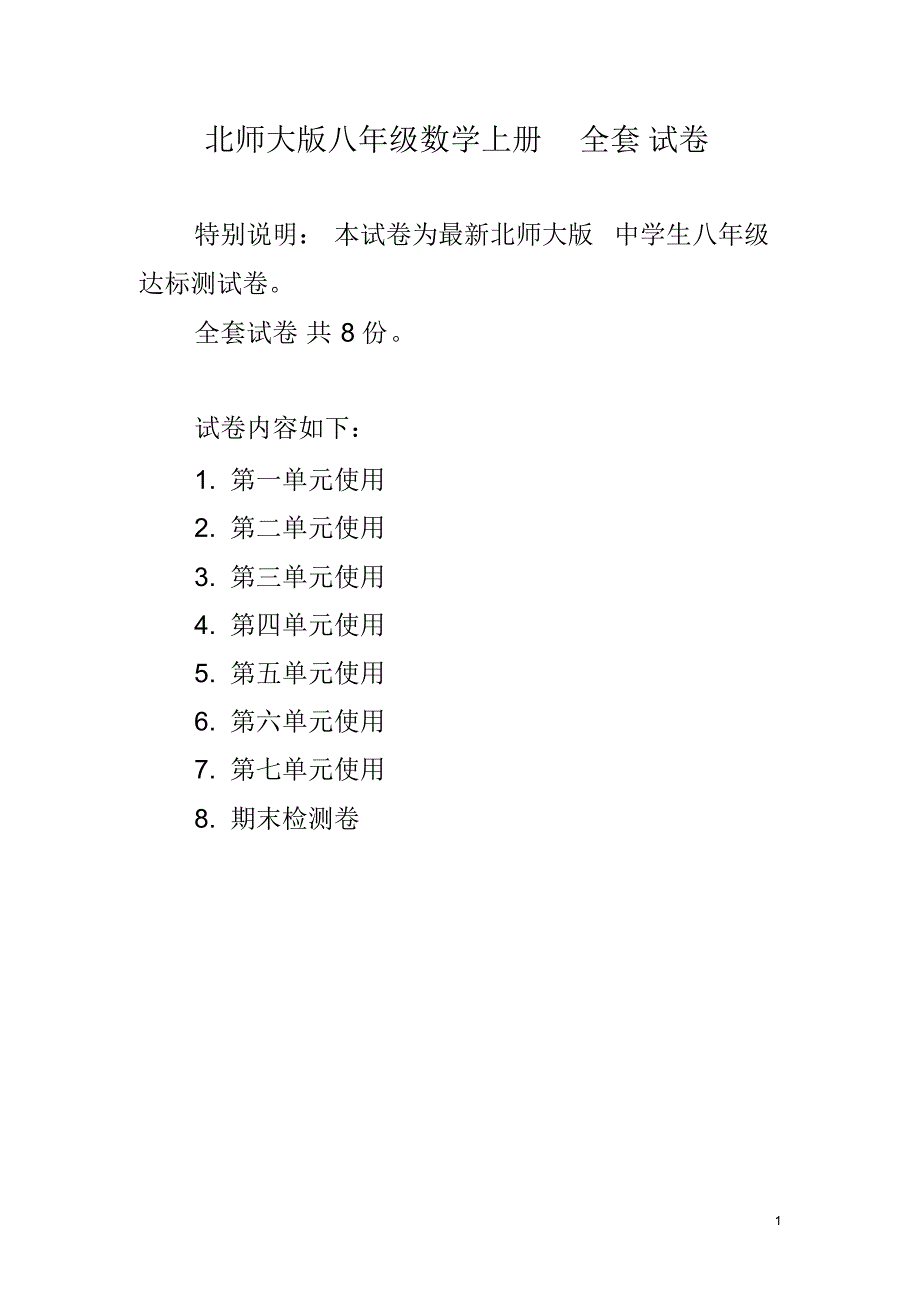 北师大版八年级数学上册 全套 试卷

特别说明： 本试卷为最新北师大版 中学生八年级达标测试卷。

全套试卷 共 8 份。

试卷内容如下：

1. 第一单元使用
2. 第二单元使用
3. 第三单元使用
4. 第四单元使用
5. 第五单元使用
6. 第六单元使用
7. 第七单元使用
8. 期末检测卷

1